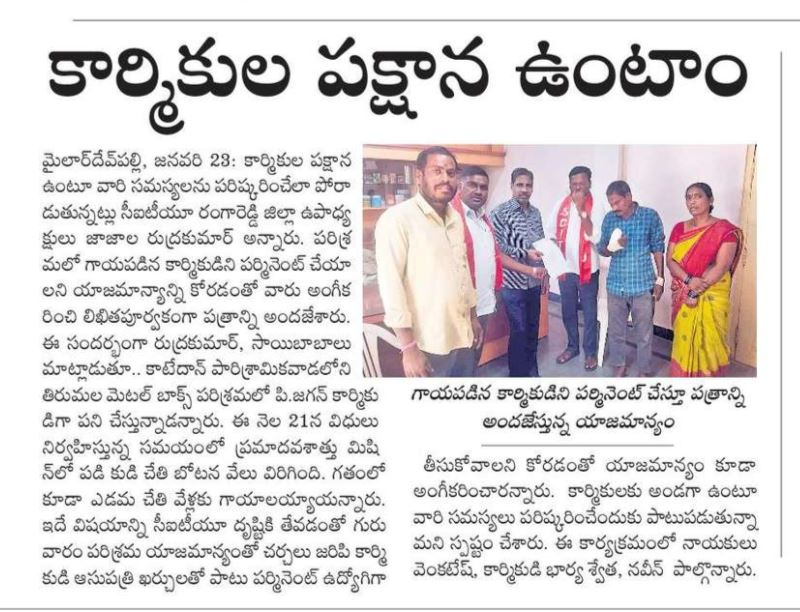 కార్మికుల పక్షాన ఉంటాం

మైలార్‌దేవ్‌పల్లి, జనవరి 23: కార్మికుల పక్షాన ఉంటూ వారి సమస్యలను పరిష్కరించేలా పోరాడుతున్నట్లు సీఐటీయూ రంగారెడ్డి జిల్లా ఉపాధ్యక్షులు జాజాల రుద్రకుమార్ అన్నారు. పరిశ్రమలో గాయపడిన కార్మికుడిని పర్మినెంట్ చేయాలని యాజమాన్యాన్ని కోరడంతో వారు అంగీకరించి లిఖితపూర్వకంగా పత్రాన్ని అందజేశారు. ఈ సందర్భంగా రుద్రకుమార్, సాయిబాబాలు మాట్లాడుతూ.. కాటేదాన్ పారిశ్రామికవాడలోని తిరుమల మెటల్ బాక్స్ పరిశ్రమలో పి.జగన్ కార్మికుడిగా పని చేస్తున్నాడన్నారు. ఈ నెల 21న విధులు నిర్వహిస్తున్న సమయంలో ప్రమాదవశాత్తు మిషిన్‌లో పడి కుడి చేతి బొటన వేలు విరిగింది. గతంలో కూడా ఎడమ చేతి వేళ్లకు గాయాలయ్యాయన్నారు. ఇదే విషయాన్ని సీఐటీయూ దృష్టికి తేవడంతో గురువారం పరిశ్రమ యాజమాన్యంతో చర్చలు జరిపి కార్మికుడి ఆసుపత్రి ఖర్చులతో పాటు పర్మినెంట్ ఉద్యోగిగా

గాయపడిన కార్మికుడిని పర్మినెంట్ చేస్తూ పత్రాన్ని అందజేస్తున్న యాజమాన్యం

తీసుకోవాలని కోరడంతో యాజమాన్యం కూడా అంగీకరించారన్నారు. కార్మికులకు అండగా ఉంటూ వారి సమస్యలు పరిష్కరించేందుకు పాటుపడుతున్నామని స్పష్టం చేశారు. ఈ కార్యక్రమంలో నాయకులు వెంకటేష్, కార్మికుడి భార్య శ్వేత, నవీన్ పాల్గొన్నారు.